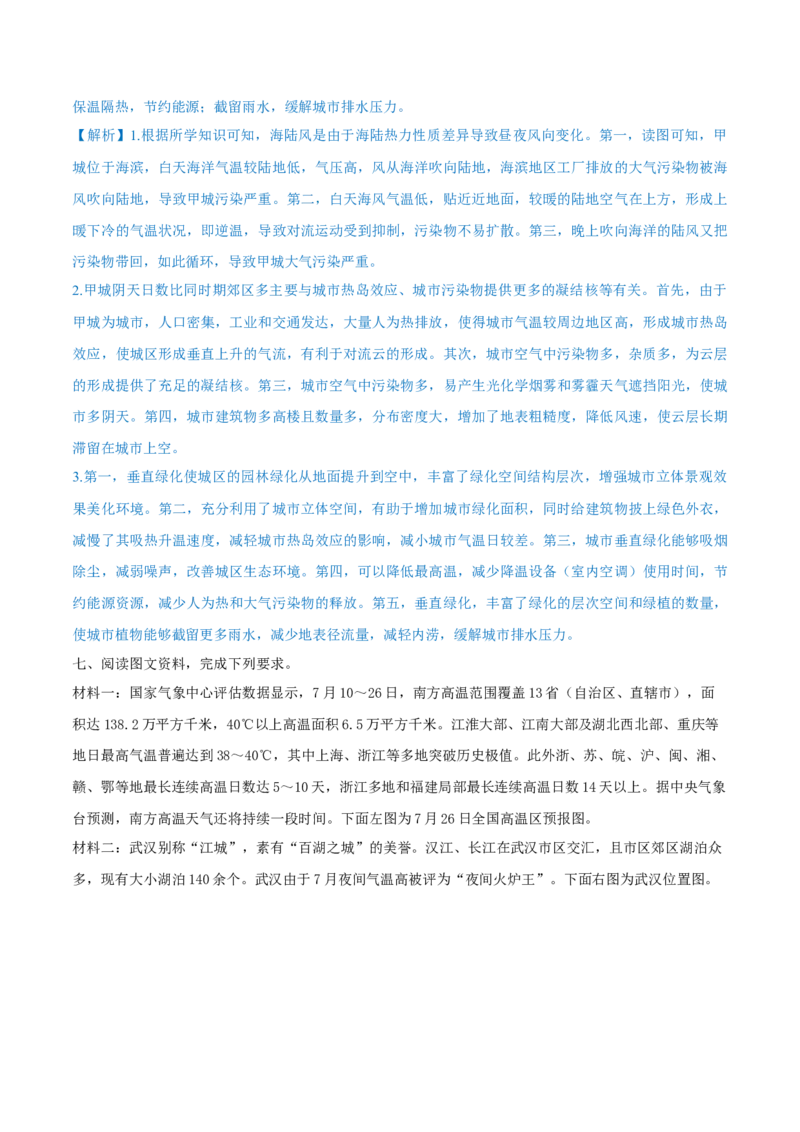 保温隔热，节约能源；截留雨水，缓解城市排水压力。

【解析】1.根据所学知识可知，海陆风是由于海陆热力性质差异导致昼夜风向变化。第一，读图可知，甲城位于海滨，白天海洋气温较陆地低，气压高，风从海洋吹向陆地，海滨地区工厂排放的大气污染物被海风吹向陆地，导致甲城污染严重。第二，白天海风气温低，贴近近地面，较暖的陆地空气在上方，形成上暖下冷的气温状况，即逆温，导致对流运动受到抑制，污染物不易扩散。第三，晚上吹向海洋的陆风又把污染物带回，如此循环，导致甲城大气污染严重。

2.甲城阴天日数比同时期郊区多主要与城市热岛效应、城市污染物提供更多的凝结核等有关。首先，由于甲城为城市，人口密集，工业和交通发达，大量人为热排放，使得城市气温较周边地区高，形成城市热岛效应，使城区形成垂直上升的气流，有利于对流云的形成。其次，城市空气中污染物多，杂质多，为云层的形成提供了充足的凝结核。第三，城市空气中污染物多，易产生光化学烟雾和雾霾天气遮挡阳光，使城市多阴天。第四，城市建筑物多高楼且数量多，分布密度大，增加了地表粗糙度，降低风速，使云层长期滞留在城市上空。

3.第一，垂直绿化使城区的园林绿化从地面提升到空中，丰富了绿化空间结构层次，增强城市立体景观效果美化环境。第二，充分利用了城市立体空间，有助于增加城市绿化面积，同时给建筑物披上绿色外衣，减慢了其吸热升温速度，减轻城市热岛效应的影响，减小城市气温日较差。第三，城市垂直绿化能够吸烟除尘，减弱噪声，改善城区生态环境。第四，可以降低最高温，减少降温设备（室内空调）使用时间，节约能源资源，减少人为热和大气污染物的释放。第五，垂直绿化，丰富了绿化的层次空间和绿植的数量，使城市植物能够截留更多雨水，减少地表径流量，减轻内涝，缓解城市排水压力。

七、阅读图文资料，完成下列要求。

材料一：国家气象中心评估数据显示，7月10～26日，南方高温范围覆盖13省（自治区、直辖市），面积达138.2万平方千米，40℃以上高温面积6.5万平方千米。江淮大部、江南大部及湖北西北部、重庆等地日最高气温普遍达到38～40℃，其中上海、浙江等多地突破历史极值。此外浙、苏、皖、沪、闽、湘、赣、鄂等地最长连续高温日数达5～10天，浙江多地和福建局部最长连续高温日数14天以上。据中央气象台预测，南方高温天气还将持续一段时间。下面左图为7月26日全国高温区预报图。

材料二：武汉别称“江城”，素有“百湖之城”的美誉。汉江、长江在武汉市区交汇，且市区郊区湖泊众多，现有大小湖泊140余个。武汉由于7月夜间气温高被评为“夜间火炉王”。下面右图为武汉位置图。